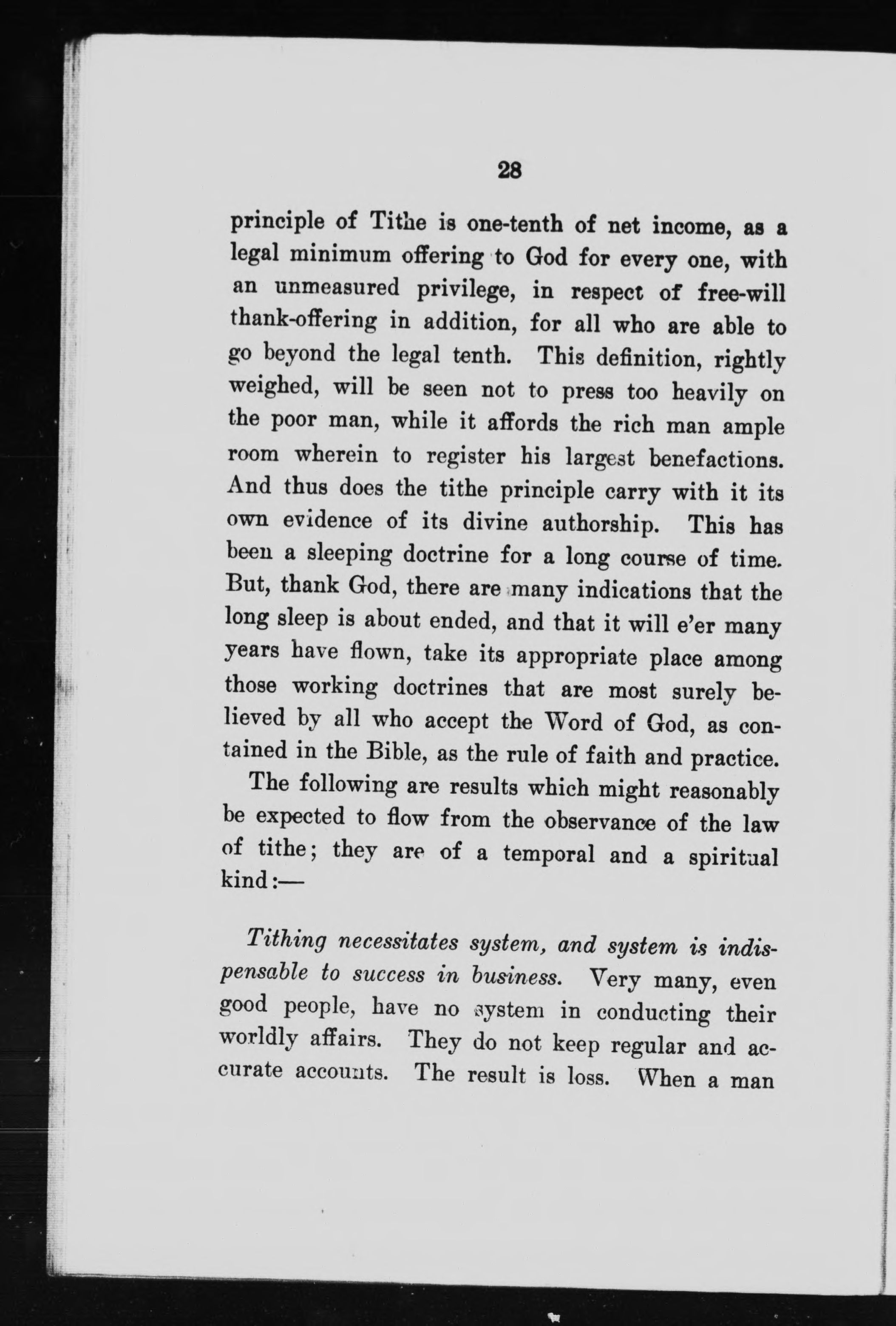 28

principle of Tithe is one-tenth of net income, as a legal minimum offering to God for every one, with an unmeasured privilege, in respect of free-will thank-offering in addition, for all who are able to go beyond the legal tenth. This definition, rightly weighed, will be seen not to press too heavily on the poor man, while it affords the rich man ample room wherein to register his largest benefactions. And thus does the tithe principle carry with it its own evidence of its divine authorship. This has been a sleeping doctrine for a long course of time. But, thank God, there are many indications that the long sleep is about ended, and that it will e'er many years have flown, take its appropriate place among those working doctrines that are most surely believed by all who accept the Word of God, as contained in the Bible, as the rule of faith and practice.

The following are results which might reasonably be expected to flow from the observance of the law of tithe; they are of a temporal and a spiritual kind:—

Tithing necessitates system, and system is indispensable to success in business. Very many, even good people, have no system in conducting their worldly affairs. They do not keep regular and accurate accounts. The result is loss. When a man